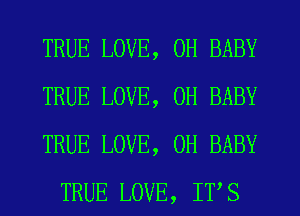 TRUE LOVE, OH BABY

TRUE LOVE, OH BABY

TRUE LOVE, OH BABY

TRUE LOVE, IT'S